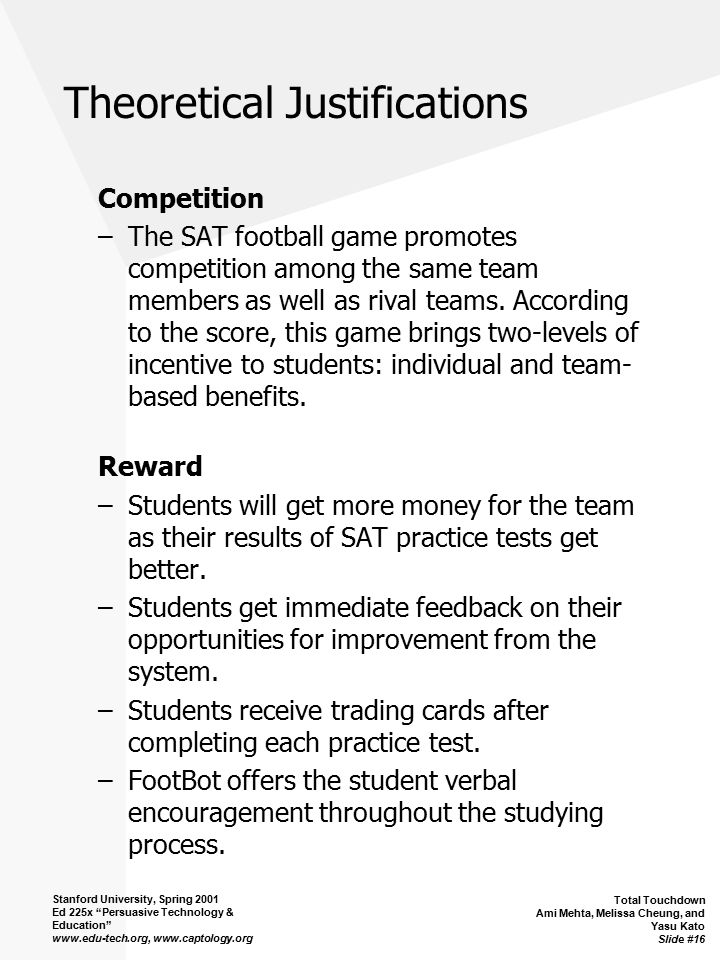 Theoretical Justifications

Competition

– The SAT football game promotes competition among the same team members as well as rival teams. According to the score, this game brings two-levels of incentive to students: individual and team-based benefits.

Reward

– Students will get more money for the team as their results of SAT practice tests get better.

– Students get immediate feedback on their opportunities for improvement from the system.

– Students receive trading cards after completing each practice test.

– FootBot offers the student verbal encouragement throughout the studying process.

Stanford University, Spring 2001
Ed 225x "Persuasive Technology & Education"
www.edu-tech.org, www.captology.org

Total Touchdown
Ami Mehta, Melissa Cheung, and Yasu Kato
Slide #16